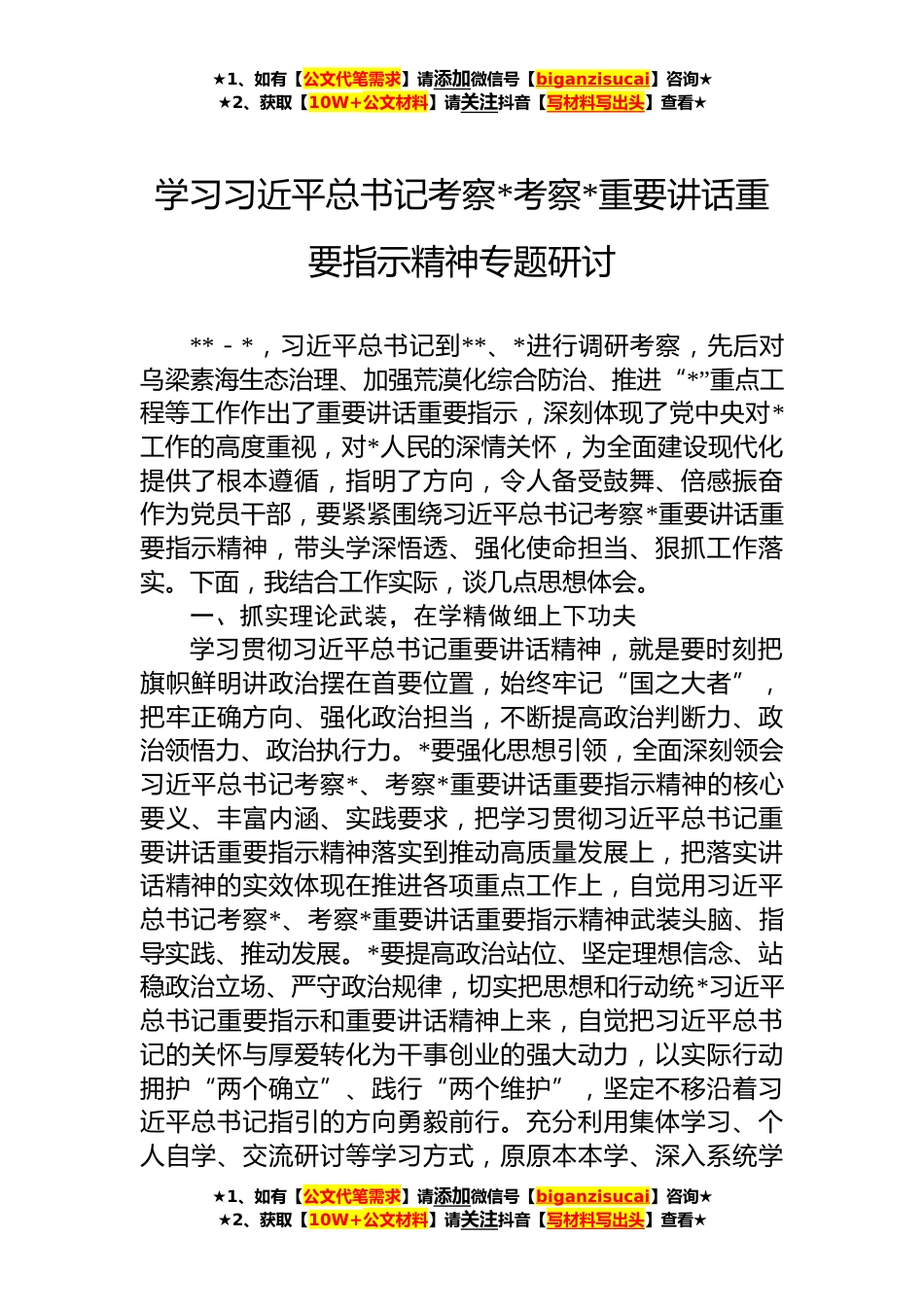 ★1、如有【公文代笔需求】请添加微信号【biganzisucai】咨询★
★2、获取【10W+公文材料】请关注抖音【写材料写出头】查看★

学习习近平总书记考察*考察*重要讲话重要指示精神专题研讨

** - *，习近平总书记到**、*进行调研考察，先后对乌梁素海生态治理、加强荒漠化综合防治、推进“*”重点工程等工作作出了重要讲话重要指示，深刻体现了党中央对*工作的高度重视，对*人民的深情关怀，为全面建设现代化提供了根本遵循，指明了方向，令人备受鼓舞、倍感振奋作为党员干部，要紧紧围绕习近平总书记考察*重要讲话重要指示精神，带头学深悟透、强化使命担当、狠抓工作落实。下面，我结合工作实际，谈几点思想体会。

一、抓实理论武装，在学精做细上下功夫

学习贯彻习近平总书记重要讲话精神，就是要时刻把旗帜鲜明讲政治摆在首要位置，始终牢记“国之大者”，把牢正确方向、强化政治担当，不断提高政治判断力、政治领悟力、政治执行力。*要强化思想引领，全面深刻领会习近平总书记考察*、考察*重要讲话重要指示精神的核心要义、丰富内涵、实践要求，把学习贯彻习近平总书记重要讲话重要指示精神落实到推动高质量发展上，把落实讲话精神的实效体现在推进各项重点工作上，自觉用习近平总书记考察*、考察*重要讲话重要指示精神武装头脑、指导实践、推动发展。*要提高政治站位、坚定理想信念、站稳政治立场、严守政治规律，切实把思想和行动统*习近平总书记重要指示和重要讲话精神上来，自觉把习近平总书记的关怀与厚爱转化为干事创业的强大动力，以实际行动拥护“两个确立”、践行“两个维护”，坚定不移沿着习近平总书记指引的方向勇毅前行。充分利用集体学习、个人自学、交流研讨等学习方式，原原本本学、深入系统学

★1、如有【公文代笔需求】请添加微信号【biganzisucai】咨询★
★2、获取【10W+公文材料】请关注抖音【写材料写出头】查看★